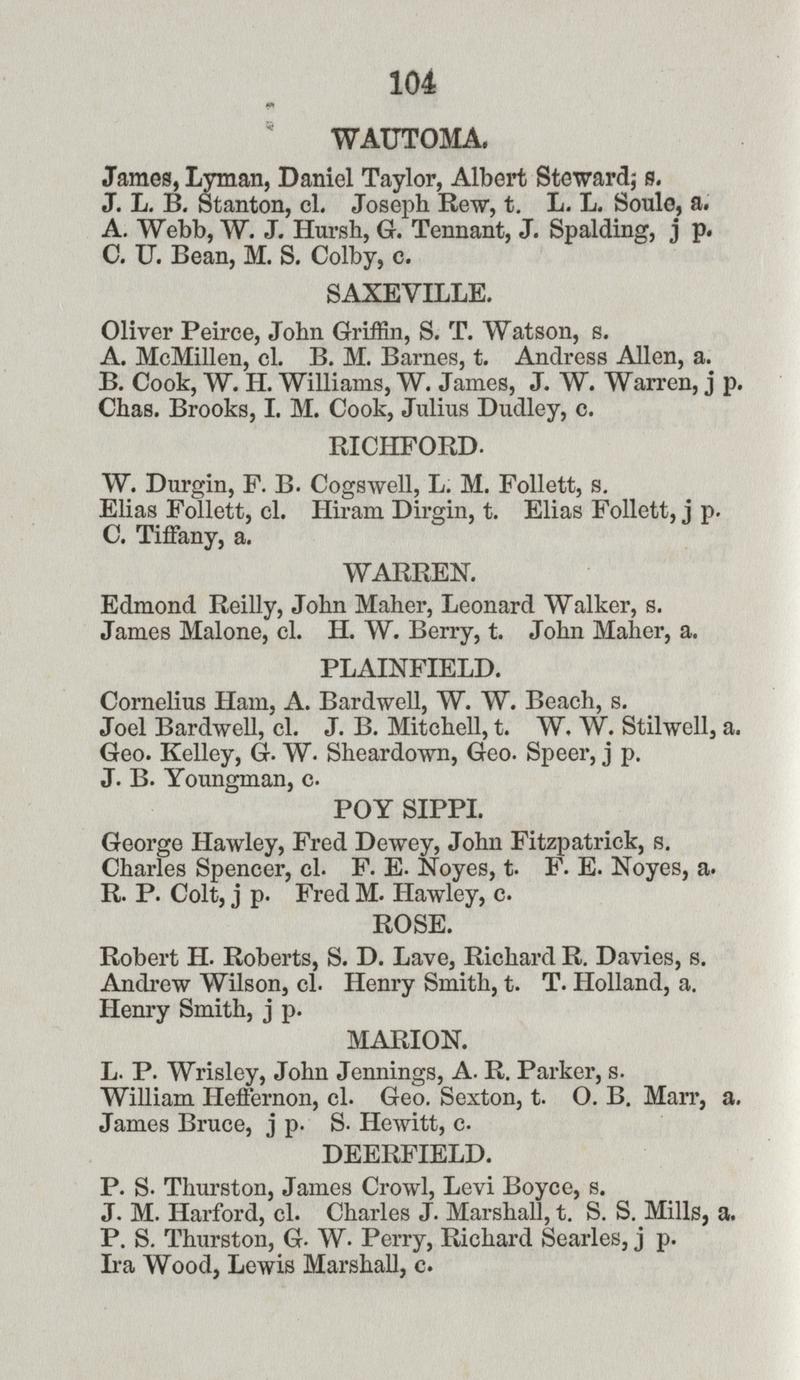 104

WAUTOMA.

James, Lyman, Daniel Taylor, Albert Steward; s.
J. L. B. Stanton, cl. Joseph Rew, t. L. L. Soule, a.
A. Webb, W. J. Hursh, G. Tennant, J. Spalding, j p.
C. U. Bean, M. S. Colby, c.

SAXEVILLE.

Oliver Peirce, John Griffin, S. T. Watson, s.
A. McMillen, cl. B. M. Barnes, t. Andress Allen, a.
B. Cook, W. H. Williams, W. James, J. W. Warren, j p.
Chas. Brooks, I. M. Cook, Julius Dudley, c.

RICHFORD.

W. Durgin, F. B. Cogswell, L. M. Follett, s.
Elias Follett, cl. Hiram Dirgin, t. Elias Follett, j p.
C. Tiffany, a.

WARREN.

Edmond Reilly, John Maher, Leonard Walker, s.
James Malone, cl. H. W. Berry, t. John Maher, a.

PLAINFIELD.

Cornelius Ham, A. Bardwell, W. W. Beach, s.
Joel Bardwell, cl. J. B. Mitchell, t. W. W. Stilwell, a.
Geo. Kelley, G. W. Sheardown, Geo. Speer, j p.
J. B. Youngman, c.

POY SIPPI.

George Hawley, Fred Dewey, John Fitzpatrick, s.
Charles Spencer, cl. F. E. Noyes, t. F. E. Noyes, a.
R. P. Colt, j p. Fred M. Hawley, c.

ROSE.

Robert H. Roberts, S. D. Lave, Richard R. Davies, s.
Andrew Wilson, cl. Henry Smith, t. T. Holland, a.
Henry Smith, j p.

MARION.

L. P. Wrisley, John Jennings, A. R. Parker, s.
William Heffernon, cl. Geo. Sexton, t. O. B. Marr, a.
James Bruce, j p. S. Hewitt, c.

DEERFIELD.

P. S. Thurston, James Crowl, Levi Boyce, s.
J. M. Harford, cl. Charles J. Marshall, t. S. S. Mills, a.
P. S. Thurston, G. W. Perry, Richard Searles, j p.
Ira Wood, Lewis Marshall, c.